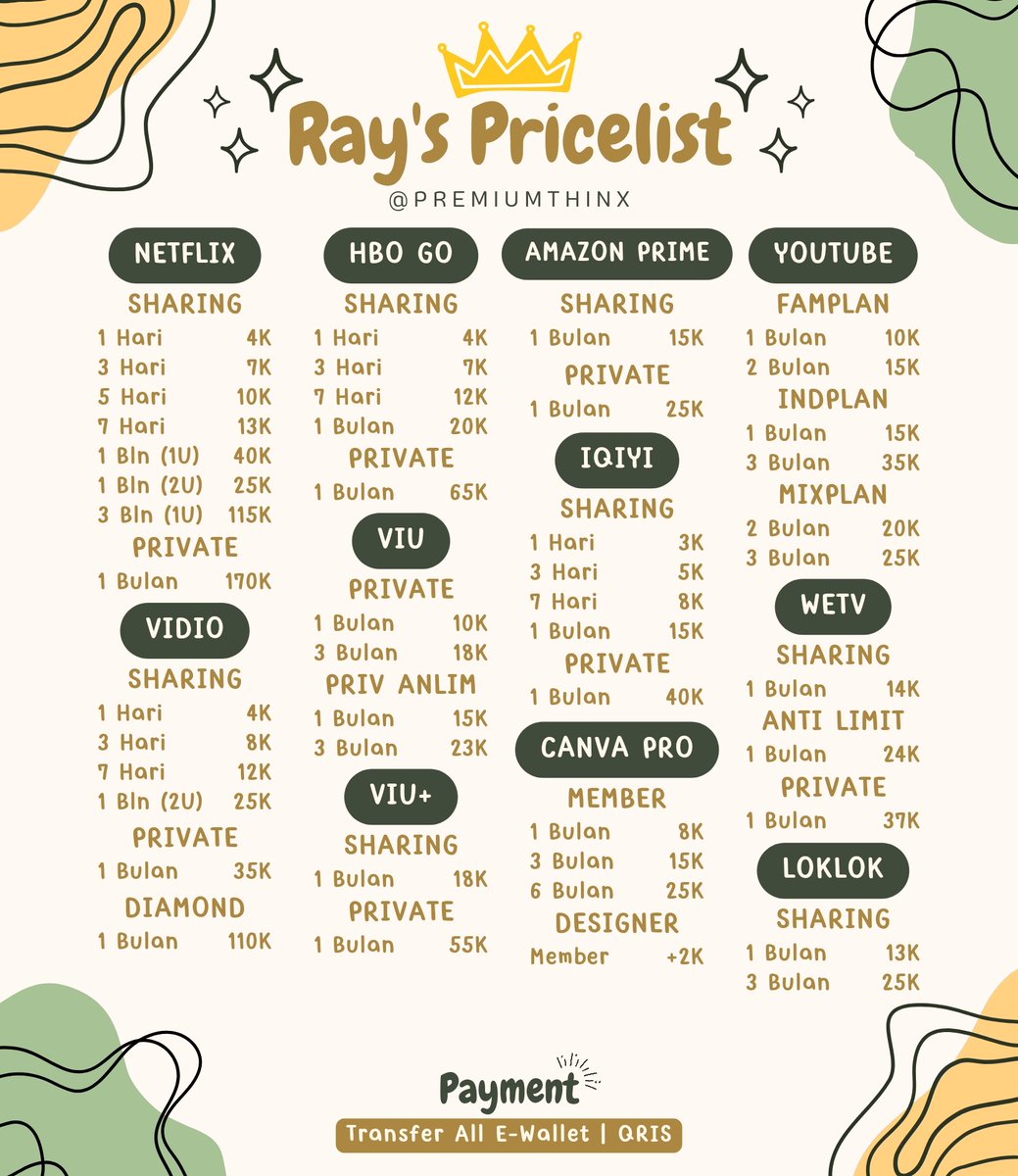 Ray's Pricelist
@PREMIUMTHINX

NETFLIX
SHARING
1 Hari 4K
3 Hari 7K
5 Hari 10K
7 Hari 13K
1 Bln (1U) 40K
1 Bln (2U) 25K
3 Bln (1U) 115K
PRIVATE
1 Bulan 170K

VIDIO
SHARING
1 Hari 4K
3 Hari 8K
7 Hari 12K
1 Bln (2U) 25K
PRIVATE
1 Bulan 35K
DIAMOND
1 Bulan 110K

HBO GO
SHARING
1 Hari 4K
3 Hari 7K
7 Hari 12K
1 Bulan 20K
PRIVATE
1 Bulan 65K

VIU
PRIVATE
1 Bulan 10K
3 Bulan 18K
PRIV ANLIM
1 Bulan 15K
3 Bulan 23K

VIU+
SHARING
1 Bulan 18K
PRIVATE
1 Bulan 55K

AMAZON PRIME
SHARING
1 Bulan 15K
PRIVATE
1 Bulan 25K

IQIYI
SHARING
1 Hari 3K
3 Hari 5K
7 Hari 8K
1 Bulan 15K
PRIVATE
1 Bulan 40K

CANVA PRO
MEMBER
1 Bulan 8K
3 Bulan 15K
6 Bulan 25K
DESIGNER
Member +2K

YOUTUBE
FAMPLAN
1 Bulan 10K
2 Bulan 15K
INDPLAN
1 Bulan 15K
3 Bulan 35K
MIXPLAN
2 Bulan 20K
3 Bulan 25K

WETV
SHARING
1 Bulan 14K
ANTI LIMIT
1 Bulan 24K
PRIVATE
1 Bulan 37K

LOKLOK
SHARING
1 Bulan 13K
3 Bulan 25K

Payment
Transfer All E-Wallet | QRIS